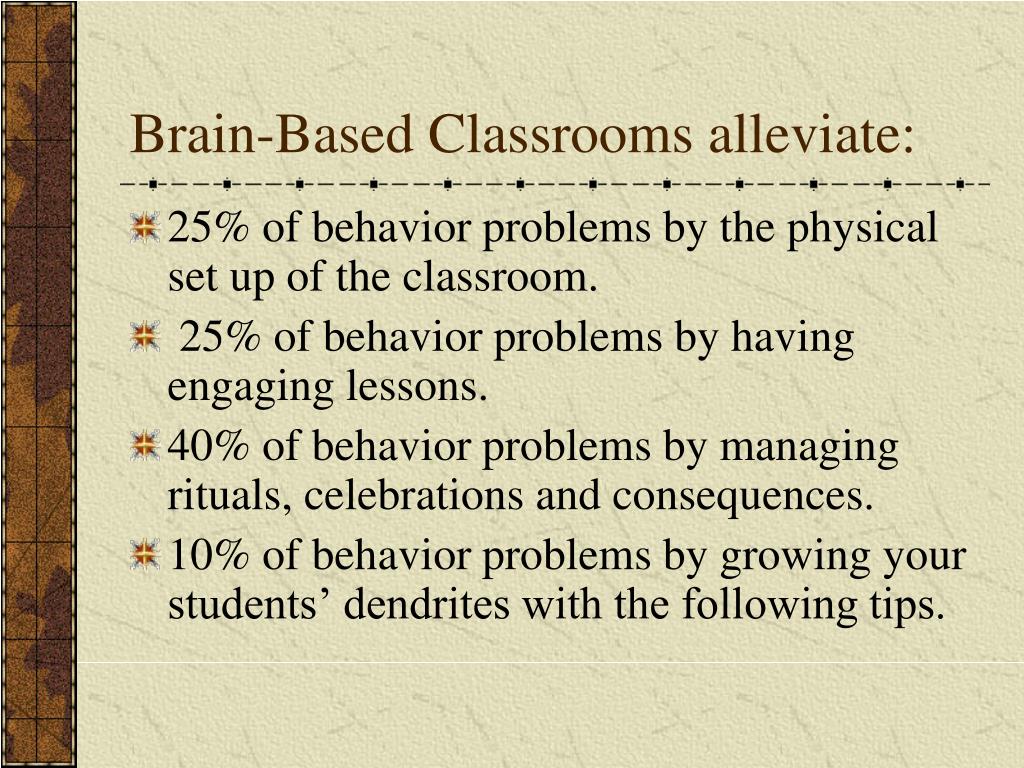 Brain-Based Classrooms alleviate:

25% of behavior problems by the physical set up of the classroom.

25% of behavior problems by having engaging lessons.

40% of behavior problems by managing rituals, celebrations and consequences.

10% of behavior problems by growing your students’ dendrites with the following tips.